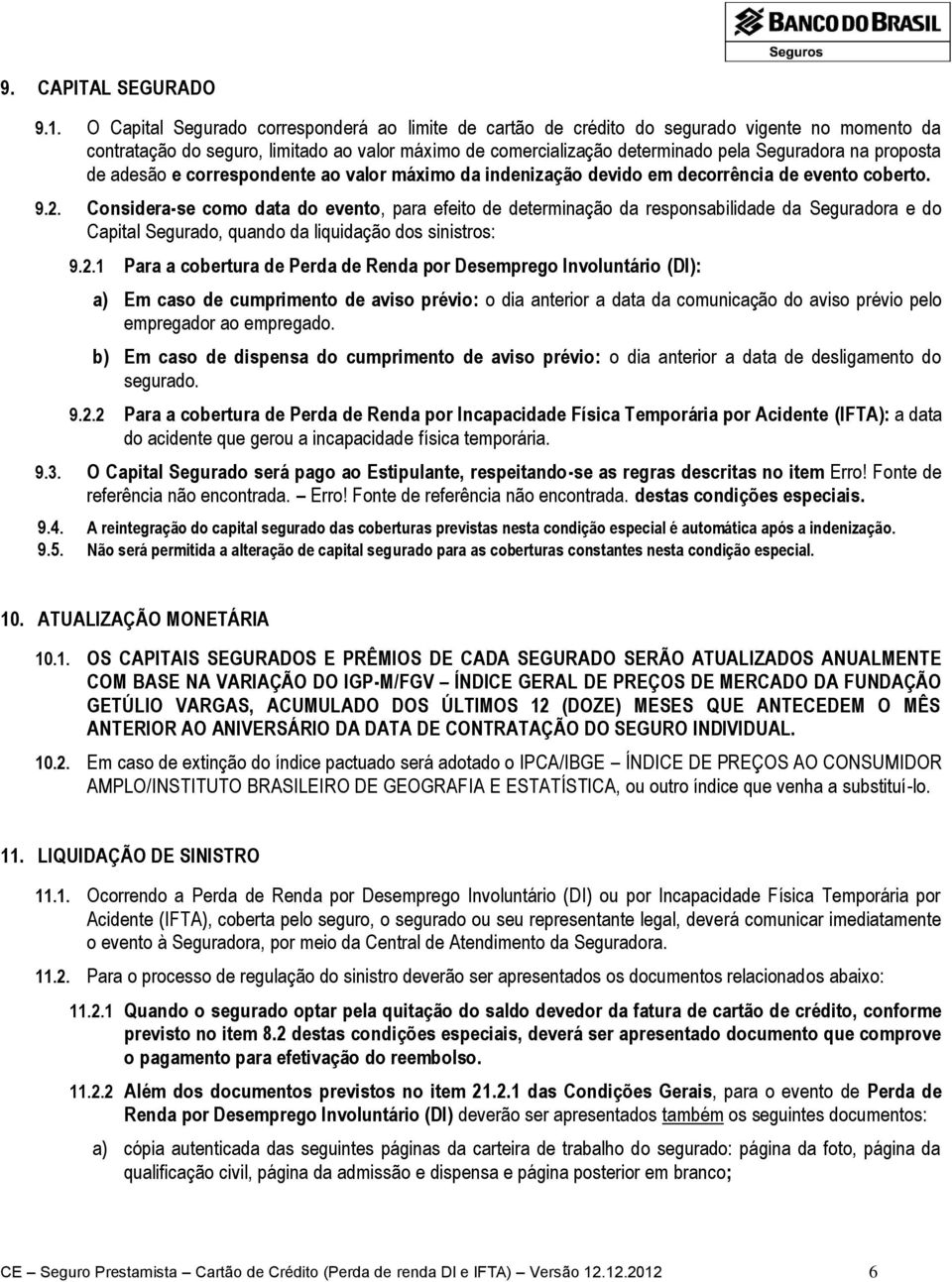 BANCO DO BRASIL
Seguros

9. CAPITAL SEGURADO

9.1. O Capital Segurado corresponderá ao limite de cartão de crédito do segurado vigente no momento da contratação do seguro, limitado ao valor máximo de comercialização determinado pela Seguradora na proposta de adesão e correspondente ao valor máximo da indenização devido em decorrência de evento coberto.

9.2. Considera-se como data do evento, para efeito de determinação da responsabilidade da Seguradora e do Capital Segurado, quando da liquidação dos sinistros:

9.2.1 Para a cobertura de Perda de Renda por Desemprego Involuntário (DI):

a) Em caso de cumprimento de aviso prévio: o dia anterior a data da comunicação do aviso prévio pelo empregador ao empregado.

b) Em caso de dispensa do cumprimento de aviso prévio: o dia anterior a data de desligamento do segurado.

9.2.2 Para a cobertura de Perda de Renda por Incapacidade Física Temporária por Acidente (IFTA): a data do acidente que gerou a incapacidade física temporária.

9.3. O Capital Segurado será pago ao Estipulante, respeitando-se as regras descritas no item Erro! Fonte de referência não encontrada. Erro! Fonte de referência não encontrada. destas condições especiais.

9.4. A reintegração do capital segurado das coberturas previstas nesta condição especial é automática após a indenização.

9.5. Não será permitida a alteração de capital segurado para as coberturas constantes nesta condição especial.

10. ATUALIZAÇÃO MONETÁRIA

10.1. OS CAPITAIS SEGURADOS E PRÊMIOS DE CADA SEGURADO SERÃO ATUALIZADOS ANUALMENTE COM BASE NA VARIAÇÃO DO IGP-M/FGV – ÍNDICE GERAL DE PREÇOS DE MERCADO DA FUNDAÇÃO GETÚLIO VARGAS, ACUMULADO DOS ÚLTIMOS 12 (DOZE) MESES QUE ANTECEDEM O MÊS ANTERIOR AO ANIVERSÁRIO DA DATA DE CONTRATAÇÃO DO SEGURO INDIVIDUAL.

10.2. Em caso de extinção do índice pactuado será adotado o IPCA/IBGE – ÍNDICE DE PREÇOS AO CONSUMIDOR AMPLO/INSTITUTO BRASILEIRO DE GEOGRAFIA E ESTATÍSTICA, ou outro índice que venha a substituí-lo.

11. LIQUIDAÇÃO DE SINISTRO

11.1. Ocorrendo a Perda de Renda por Desemprego Involuntário (DI) ou por Incapacidade Física Temporária por Acidente (IFTA), coberta pelo seguro, o segurado ou seu representante legal, deverá comunicar imediatamente o evento à Seguradora, por meio da Central de Atendimento da Seguradora.

11.2. Para o processo de regulação do sinistro deverão ser apresentados os documentos relacionados abaixo:

11.2.1 Quando o segurado optar pela quitação do saldo devedor da fatura de cartão de crédito, conforme previsto no item 8.2 destas condições especiais, deverá ser apresentado documento que comprove o pagamento para efetivação do reembolso.

11.2.2 Além dos documentos previstos no item 21.2.1 das Condições Gerais, para o evento de Perda de Renda por Desemprego Involuntário (DI) deverão ser apresentados também os seguintes documentos:

a) cópia autenticada das seguintes páginas da carteira de trabalho do segurado: página da foto, página da qualificação civil, página da admissão e dispensa e página posterior em branco;

CE – Seguro Prestamista – Cartão de Crédito (Perda de renda DI e IFTA) – Versão 12.12.2012 6